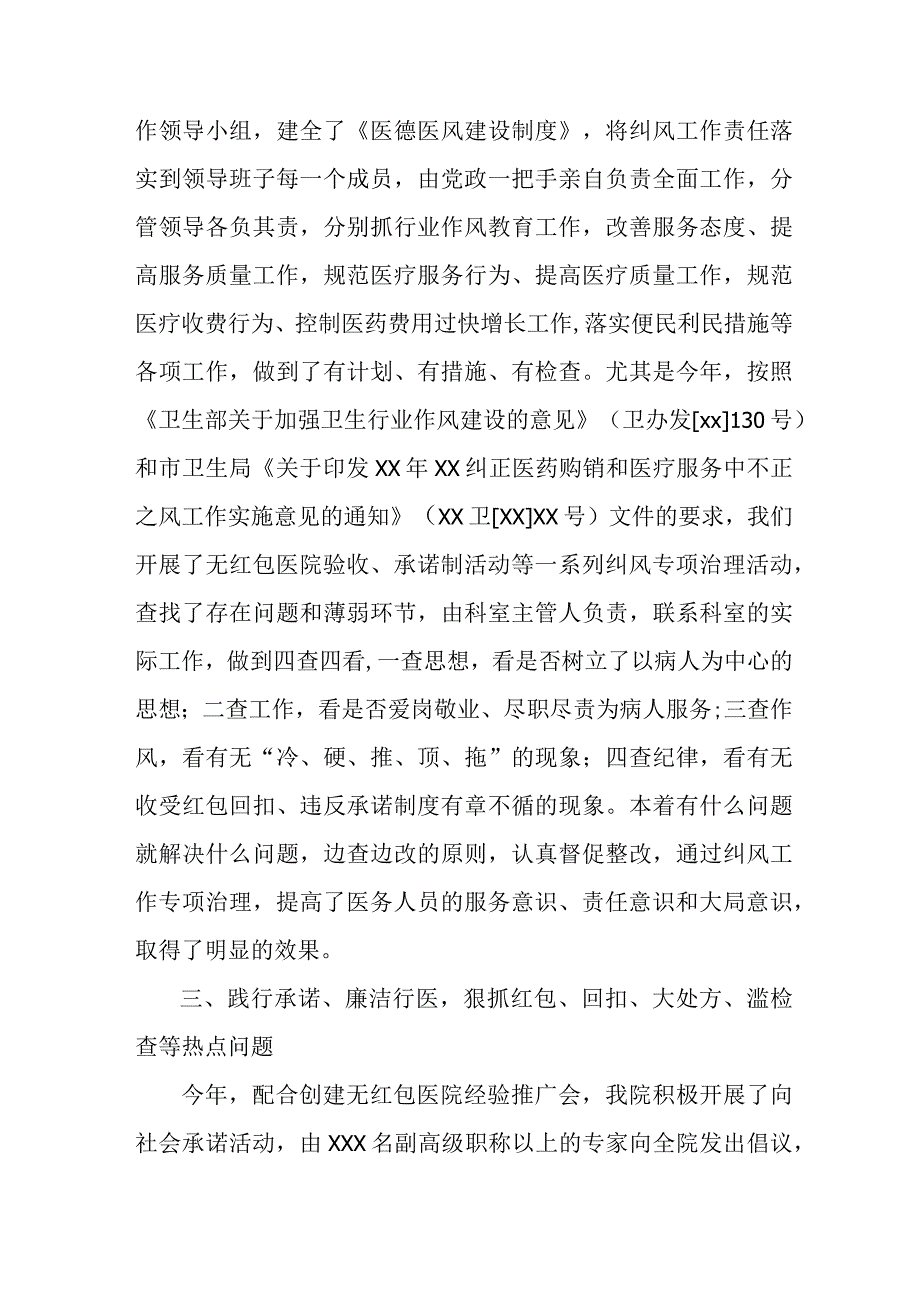 作领导小组，建全了《医德医风建设制度》，将纠风工作责任落实到领导班子每一个成员，由党政一把手亲自负责全面工作，分管领导各负其责，分别抓行业作风教育工作，改善服务态度、提高服务质量工作，规范医疗服务行为、提高医疗质量工作，规范医疗收费行为、控制医药费用过快增长工作,落实便民利民措施等各项工作，做到了有计划、有措施、有检查。尤其是今年，按照《卫生部关于加强卫生行业作风建设的意见》（卫办发[xx]130号）和市卫生局《关于印发XX年XX纠正医药购销和医疗服务中不正之风工作实施意见的通知》（XX卫[XX]XX号）文件的要求，我们开展了无红包医院验收、承诺制活动等一系列纠风专项治理活动，查找了存在问题和薄弱环节，由科室主管人负责，联系科室的实际工作，做到四查四看,一查思想，看是否树立了以病人为中心的思想；二查工作，看是否爱岗敬业、尽职尽责为病人服务;三查作风，看有无“冷、硬、推、顶、拖”的现象；四查纪律，看有无收受红包回扣、违反承诺制度有章不循的现象。本着有什么问题就解决什么问题，边查边改的原则，认真督促整改，通过纠风工作专项治理，提高了医务人员的服务意识、责任意识和大局意识，取得了明显的效果。

三、践行承诺、廉洁行医，狠抓红包、回扣、大处方、滥检查等热点问题

今年，配合创建无红包医院经验推广会，我院积极开展了向社会承诺活动，由XXX名副高级职称以上的专家向全院发出倡议，